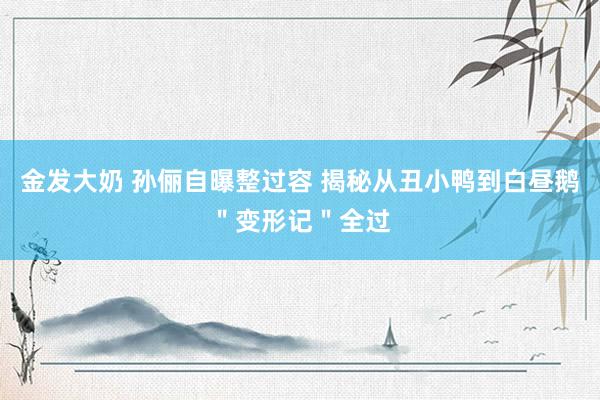 金发大奶 孙俪自曝整过容 揭秘从丑小鸭到白昼鹅＂变形记＂全过